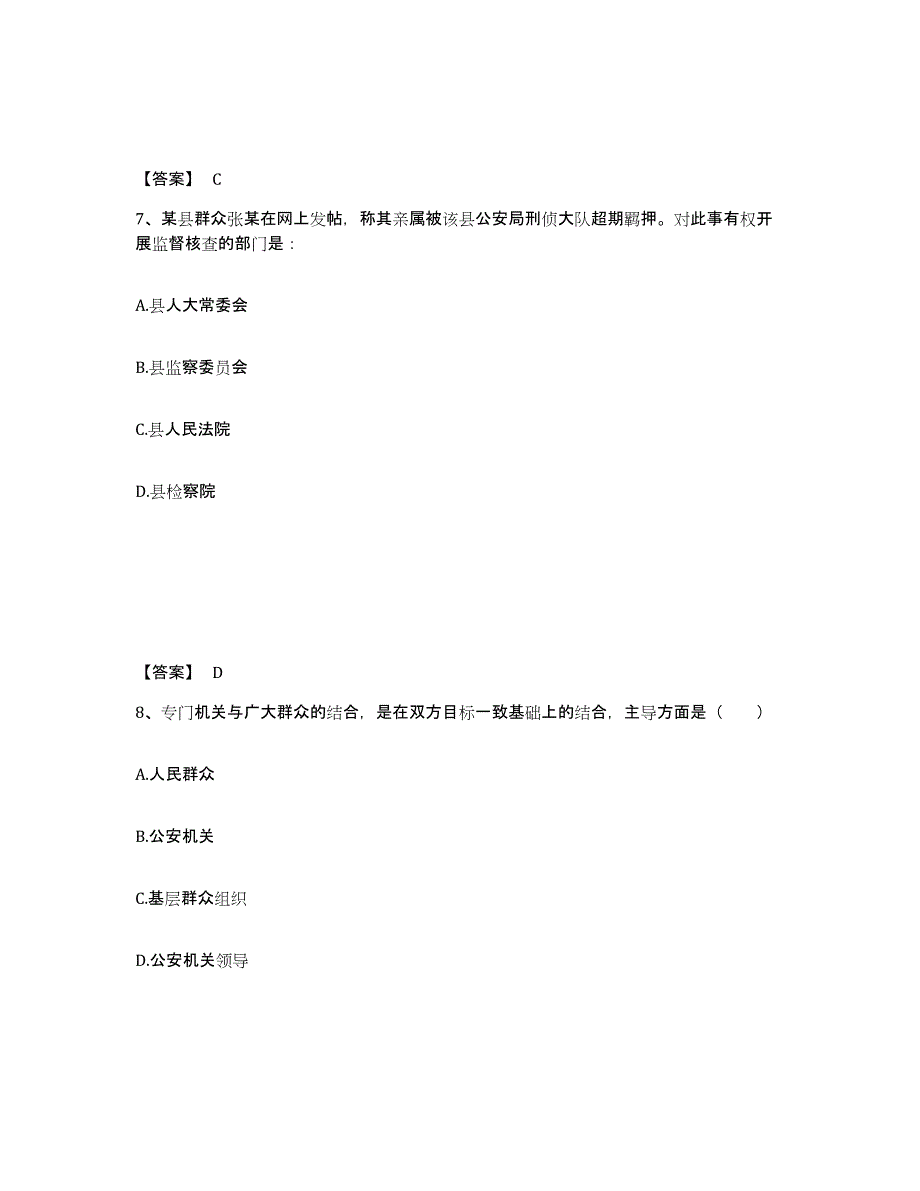 【答案】 C

7、某县群众张某在网上发帖，称其亲属被该县公安局刑侦大队超期羁押。对此事有权开展监督核查的部门是：

A.县人大常委会

B.县监察委员会

C.县人民法院

D.县检察院

【答案】 D

8、专门机关与广大群众的结合，是在双方目标一致基础上的结合，主导方面是（　　）

A.人民群众

B.公安机关

C.基层群众组织

D.公安机关领导